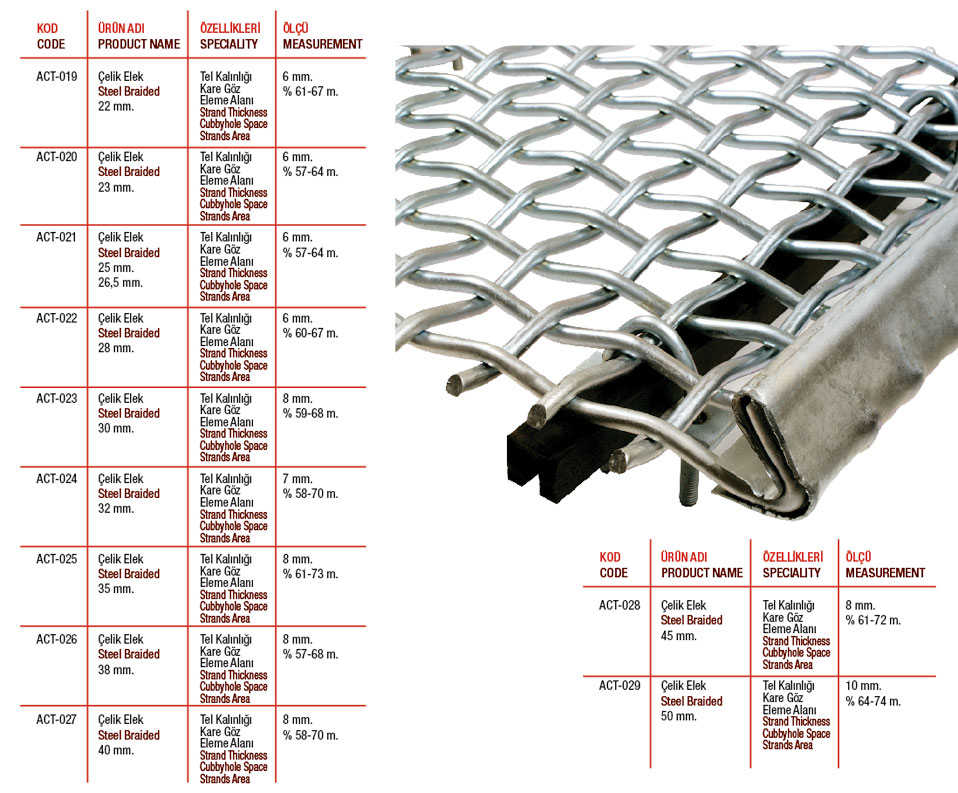 | KOD CODE | ÜRÜN ADI PRODUCT NAME | ÖZELLİKLERİ SPECIALITY | ÖLÇÜ MEASUREMENT |
|---|---|---|---|
| ACT-019 | Çelik Elek Steel Braided 22 mm. | Tel Kalınlığı Kare Göz Eleme Alanı Strand Thickness Cubbyhole Space Strands Area | 6 mm. % 61-67 m. |
| ACT-020 | Çelik Elek Steel Braided 23 mm. | Tel Kalınlığı Kare Göz Eleme Alanı Strand Thickness Cubbyhole Space Strands Area | 6 mm. % 57-64 m. |
| ACT-021 | Çelik Elek Steel Braided 25 mm. 26,5 mm. | Tel Kalınlığı Kare Göz Eleme Alanı Strand Thickness Cubbyhole Space Strands Area | 6 mm. % 57-64 m. |
| ACT-022 | Çelik Elek Steel Braided 28 mm. | Tel Kalınlığı Kare Göz Eleme Alanı Strand Thickness Cubbyhole Space Strands Area | 6 mm. % 60-67 m. |
| ACT-023 | Çelik Elek Steel Braided 30 mm. | Tel Kalınlığı Kare Göz Eleme Alanı Strand Thickness Cubbyhole Space Strands Area | 8 mm. % 59-68 m. |
| ACT-024 | Çelik Elek Steel Braided 32 mm. | Tel Kalınlığı Kare Göz Eleme Alanı Strand Thickness Cubbyhole Space Strands Area | 7 mm. % 58-70 m. |
| ACT-025 | Çelik Elek Steel Braided 35 mm. | Tel Kalınlığı Kare Göz Eleme Alanı Strand Thickness Cubbyhole Space Strands Area | 8 mm. % 61-73 m. |
| ACT-026 | Çelik Elek Steel Braided 38 mm. | Tel Kalınlığı Kare Göz Eleme Alanı Strand Thickness Cubbyhole Space Strands Area | 8 mm. % 57-68 m. |
| ACT-027 | Çelik Elek Steel Braided 40 mm. | Tel Kalınlığı Kare Göz Eleme Alanı Strand Thickness Cubbyhole Space Strands Area | 8 mm. % 58-70 m. |

| KOD CODE | ÜRÜN ADI PRODUCT NAME | ÖZELLİKLERİ SPECIALITY | ÖLÇÜ MEASUREMENT |
|---|---|---|---|
| ACT-028 | Çelik Elek Steel Braided 45 mm. | Tel Kalınlığı Kare Göz Eleme Alanı Strand Thickness Cubbyhole Space Strands Area | 8 mm. % 61-72 m. |
| ACT-029 | Çelik Elek Steel Braided 50 mm. | Tel Kalınlığı Kare Göz Eleme Alanı Strand Thickness Cubbyhole Space Strands Area | 10 mm. % 64-74 m. |